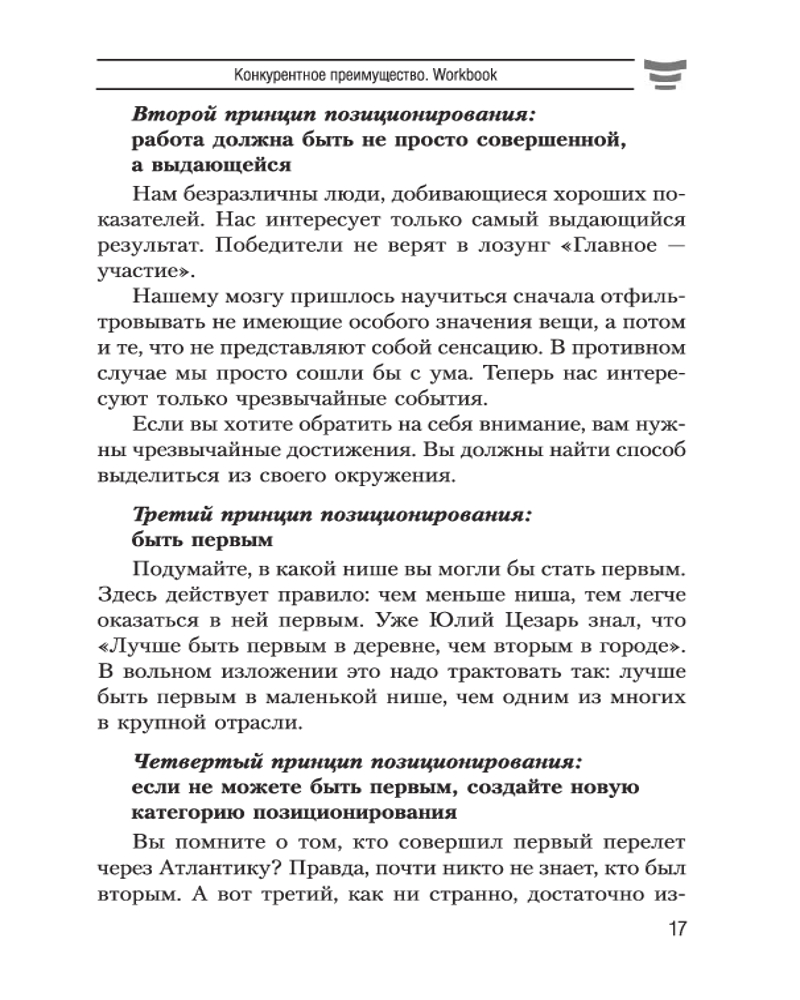 Конкурентное преимущество. Workbook

Второй принцип позиционирования: работа должна быть не просто совершенной, а выдающейся

Нам безразличны люди, добивающиеся хороших показателей. Нас интересует только самый выдающийся результат. Победители не верят в лозунг «Главное — участие».

Нашему мозгу пришлось научиться сначала отфильтровывать не имеющие особого значения вещи, а потом и те, что не представляют собой сенсацию. В противном случае мы просто сошли бы с ума. Теперь нас интересуют только чрезвычайные события.

Если вы хотите обратить на себя внимание, вам нужны чрезвычайные достижения. Вы должны найти способ выделиться из своего окружения.

Третий принцип позиционирования: быть первым

Подумайте, в какой нише вы могли бы стать первым. Здесь действует правило: чем меньше ниша, тем легче оказаться в ней первым. Уже Юлий Цезарь знал, что «Лучше быть первым в деревне, чем вторым в городе». В вольном изложении это надо трактовать так: лучше быть первым в маленькой нише, чем одним из многих в крупной отрасли.

Четвертый принцип позиционирования: если не можете быть первым, создайте новую категорию позиционирования

Вы помните о том, кто совершил первый перелет через Атлантику? Правда, почти никто не знает, кто был вторым. А вот третий, как ни странно, достаточно из-

17